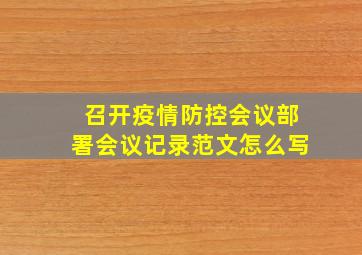 召开疫情防控会议部署会议记录范文怎么写